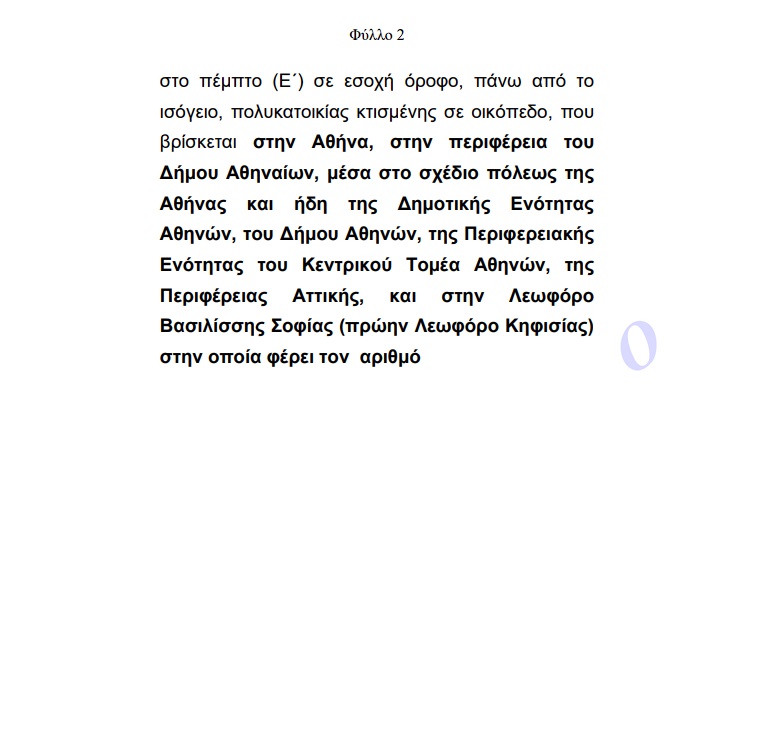 Φύλλο 2

στο πέμπτο (Ε΄) σε εσοχή όροφο, πάνω από το ισόγειο, πολυκατοικίας κτισμένης σε οικόπεδο, που βρίσκεται στην Αθήνα, στην περιφέρεια του Δήμου Αθηναίων, μέσα στο σχέδιο πόλεως της Αθήνας και ήδη της Δημοτικής Ενότητας Αθηνών, του Δήμου Αθηνών, της Περιφερειακής Ενότητας του Κεντρικού Τομέα Αθηνών, της Περιφέρειας Αττικής, και στην Λεωφόρο Βασιλίσσης Σοφίας (πρώην Λεωφόρο Κηφισίας) στην οποία φέρει τον αριθμό

0